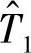 $\hat{T}_1$